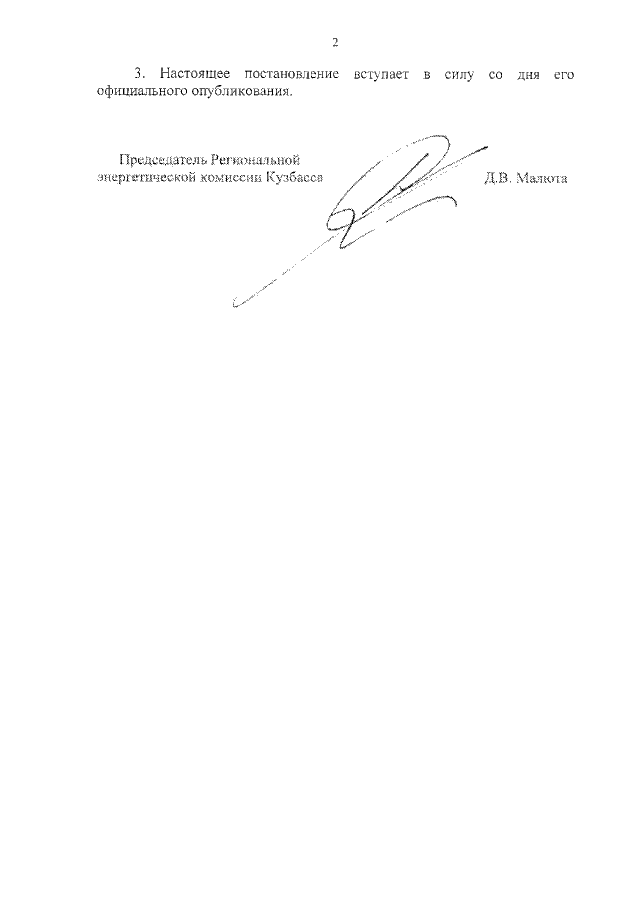 2

3. Настоящее постановление вступает в силу со дня его официального опубликования.

Председатель Региональной энергетической комиссии Кузбасса

Д.В. Малюта